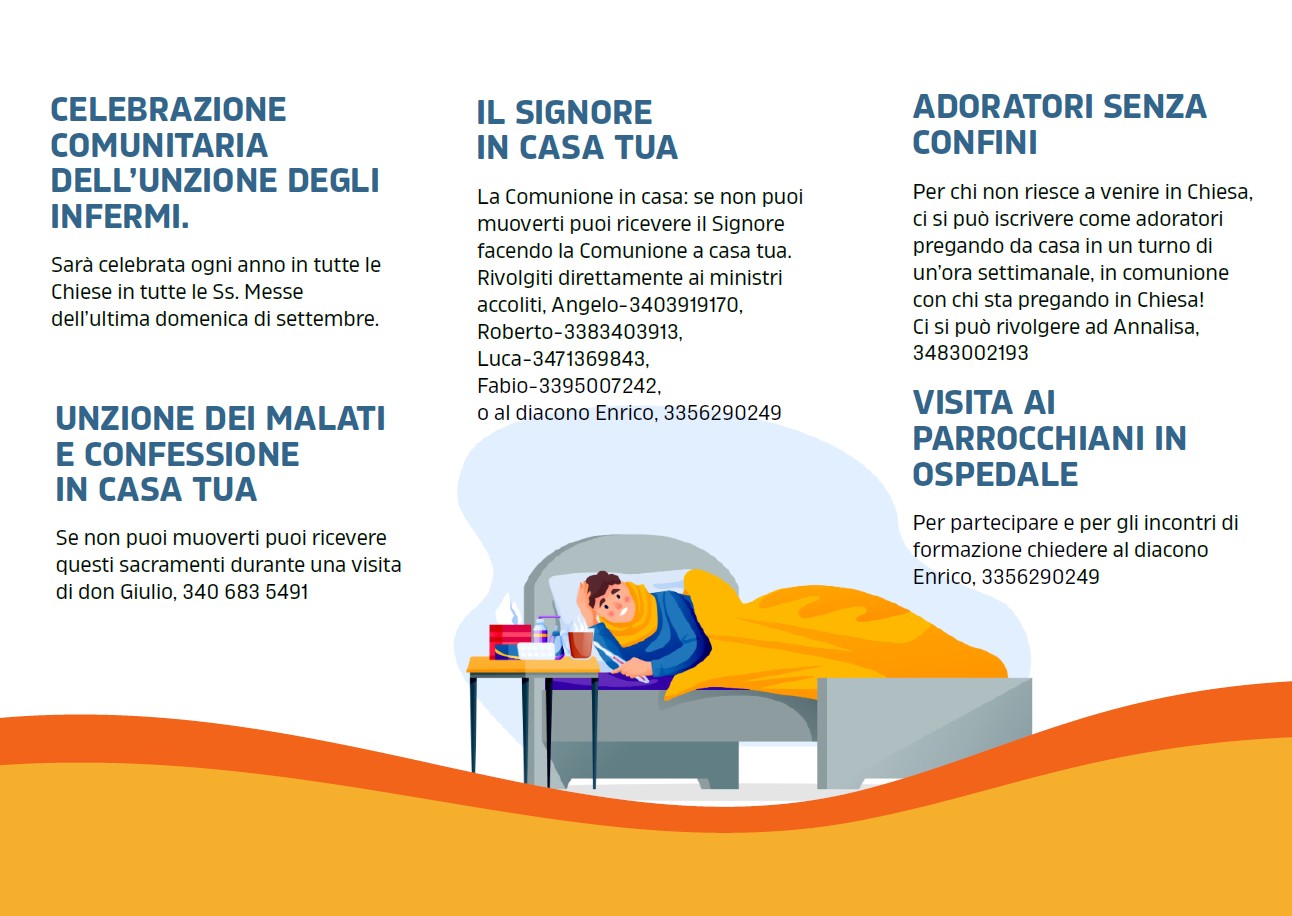 CELEBRAZIONE COMUNITARIA DELL'UNZIONE DEGLI INFERMI.

Sarà celebrata ogni anno in tutte le Chiese in tutte le Ss. Messe dell'ultima domenica di settembre.

UNZIONE DEI MALATI E CONFESSIONE IN CASA TUA

Se non puoi muoverti puoi ricevere questi sacramenti durante una visita di don Giulio, 340 683 5491

IL SIGNORE IN CASA TUA

La Comunione in casa: se non puoi muoverti puoi ricevere il Signore facendo la Comunione a casa tua. Rivolgiti direttamente ai ministri accoliti, Angelo-3403919170, Roberto-3383403913, Luca-3471369843, Fabio-3395007242, o al diacono Enrico, 3356290249

ADORATORI SENZA CONFINI

Per chi non riesce a venire in Chiesa, ci si può iscrivere come adoratori pregando da casa in un turno di un'ora settimanale, in comunione con chi sta pregando in Chiesa! Ci si può rivolgere ad Annalisa, 3483002193

VISITA AI PARROCCHIANI IN OSPEDALE

Per partecipare e per gli incontri di formazione chiedere al diacono Enrico, 3356290249